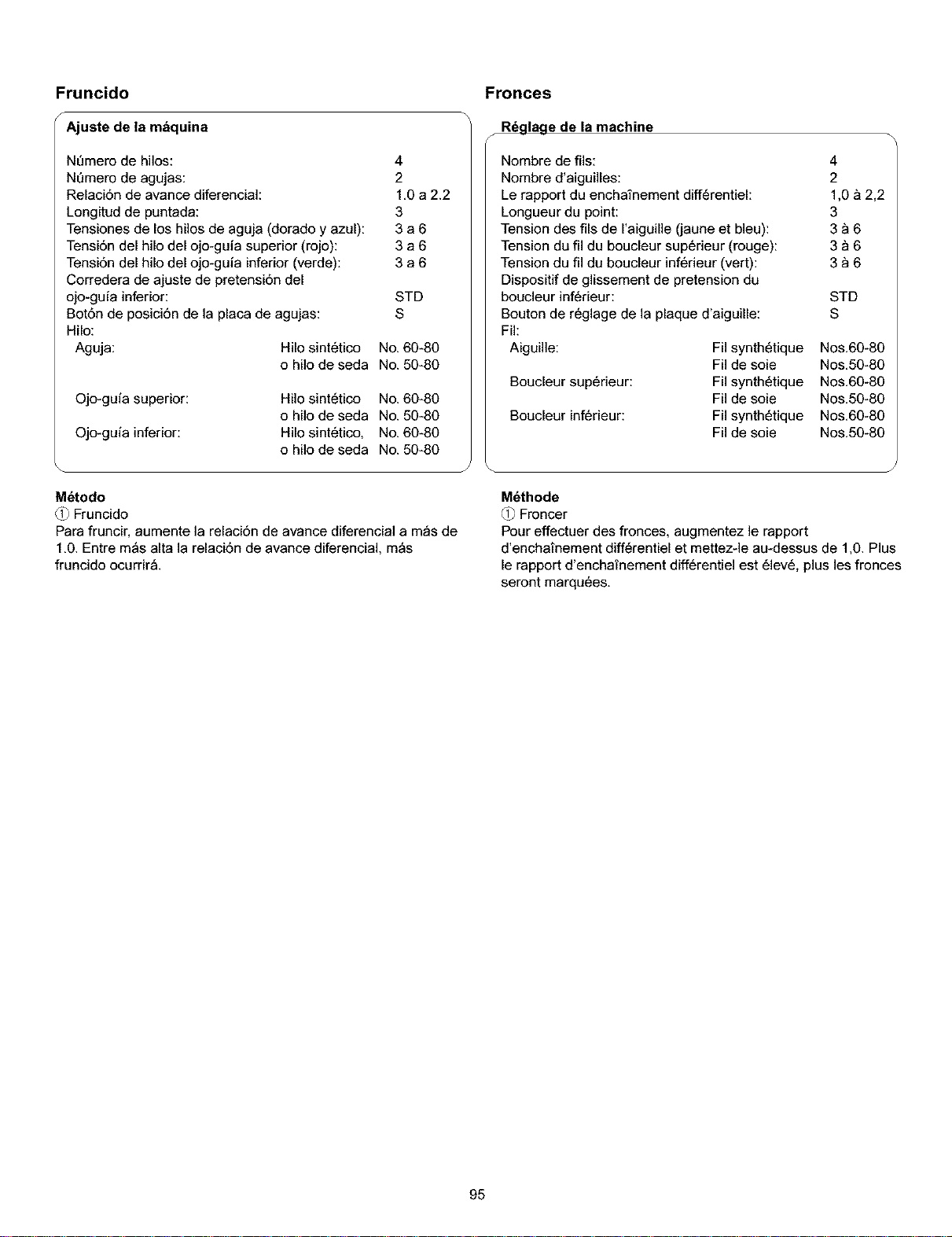 Fruncido

Ajuste de la máquina

Número de hilos: 4
Número de agujas: 2
Relación de avance diferencial: 1.0 a 2.2
Longitud de puntada: 3
Tensiones de los hilos de aguja (dorado y azul): 3 a 6
Tensión del hilo del ojo-guía superior (rojo): 3 a 6
Tensión del hilo del ojo-guía inferior (verde): 3 a 6
Corredera de ajuste de pretensión del ojo-guía inferior: STD
Botón de posición de la placa de agujas: S
Hilo:
Aguja: Hilo sintético No. 60-80
o hilo de seda No. 50-80
Ojo-guía superior: Hilo sintético No. 60-80
o hilo de seda No. 50-80
Ojo-guía inferior: Hilo sintético, No. 60-80
o hilo de seda No. 50-80

Método
① Fruncido
Para fruncir, aumente la relación de avance diferencial a más de 1.0. Entre más alta la relación de avance diferencial, más fruncido ocurrirá.

Fronces

Réglage de la machine

Nombre de fils: 4
Nombre d'aiguilles: 2
Le rapport du enchaînement différentiel: 1,0 à 2,2
Longueur du point: 3
Tension des fils de l'aiguille (jaune et bleu): 3 à 6
Tension du fil du boucleur supérieur (rouge): 3 à 6
Tension du fil du boucleur inférieur (vert): 3 à 6
Dispositif de glissement de pretension du boucleur inférieur: STD
Bouton de réglage de la plaque d'aiguille: S
Fil:
Aiguille: Fil synthétique Nos.60-80
Fil de soie Nos.50-80
Boucleur supérieur: Fil synthétique Nos.60-80
Fil de soie Nos.50-80
Boucleur inférieur: Fil synthétique Nos.60-80
Fil de soie Nos.50-80

Méthode
① Froncer
Pour effectuer des fronces, augmentez le rapport d'enchaînement différentiel et mettez-le au-dessus de 1,0. Plus le rapport d'enchaînement différentiel est élevé, plus les fronces seront marquées.

95